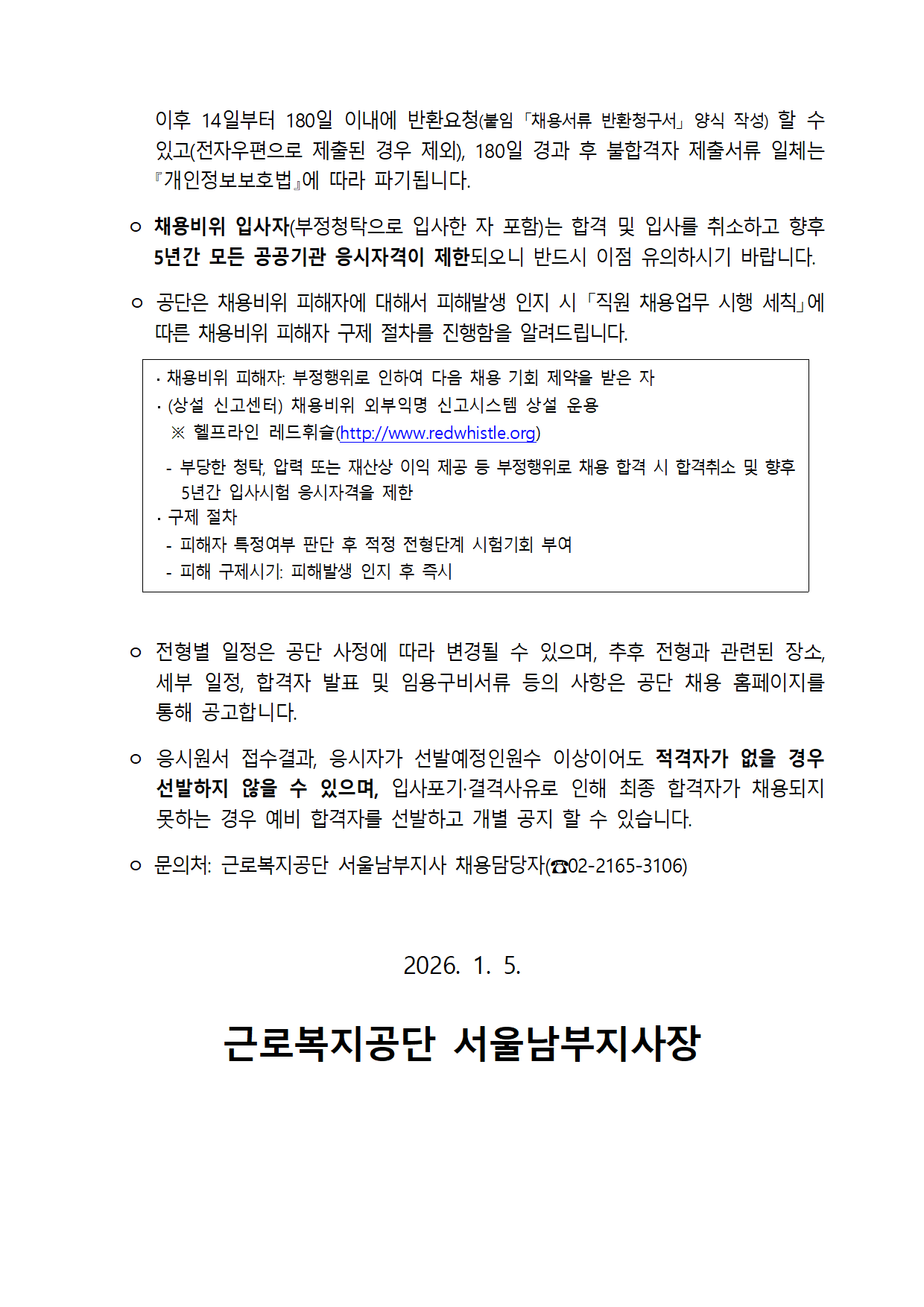 이후 14일부터 180일 이내에 반환요청(붙임 「채용서류 반환청구서」 양식 작성) 할 수 있고(전자우편으로 제출된 경우 제외), 180일 경과 후 불합격자 제출서류 일체는 『개인정보보호법』에 따라 파기됩니다.

○ 채용비위 입사자(부정청탁으로 입사한 자 포함)는 합격 및 입사를 취소하고 향후 5년간 모든 공공기관 응시자격이 제한되오니 반드시 이점 유의하시기 바랍니다.

○ 공단은 채용비위 피해자에 대해서 피해발생 인지 시 「직원 채용업무 시행 세칙」에 따른 채용비위 피해자 구제 절차를 진행함을 알려드립니다.

· 채용비위 피해자: 부정행위로 인하여 다음 채용 기회 제약을 받은 자
· (상설 신고센터) 채용비위 외부익명 신고시스템 상설 운용
※ 헬프라인 레드휘슬(http://www.redwhistle.org)
- 부당한 청탁, 압력 또는 재산상 이익 제공 등 부정행위로 채용 합격 시 합격취소 및 향후 5년간 입사시험 응시자격을 제한
· 구제 절차
- 피해자 특정여부 판단 후 적정 전형단계 시험기회 부여
- 피해 구제시기: 피해발생 인지 후 즉시

○ 전형별 일정은 공단 사정에 따라 변경될 수 있으며, 추후 전형과 관련된 장소, 세부 일정, 합격자 발표 및 임용구비서류 등의 사항은 공단 채용 홈페이지를 통해 공고합니다.

○ 응시원서 접수결과, 응시자가 선발예정인원수 이상이어도 적격자가 없을 경우 선발하지 않을 수 있으며, 입사포기·결격사유로 인해 최종 합격자가 채용되지 못하는 경우 예비 합격자를 선발하고 개별 공지 할 수 있습니다.

○ 문의처: 근로복지공단 서울남부지사 채용담당자(☎02-2165-3106)

2026. 1. 5.

근로복지공단 서울남부지사장